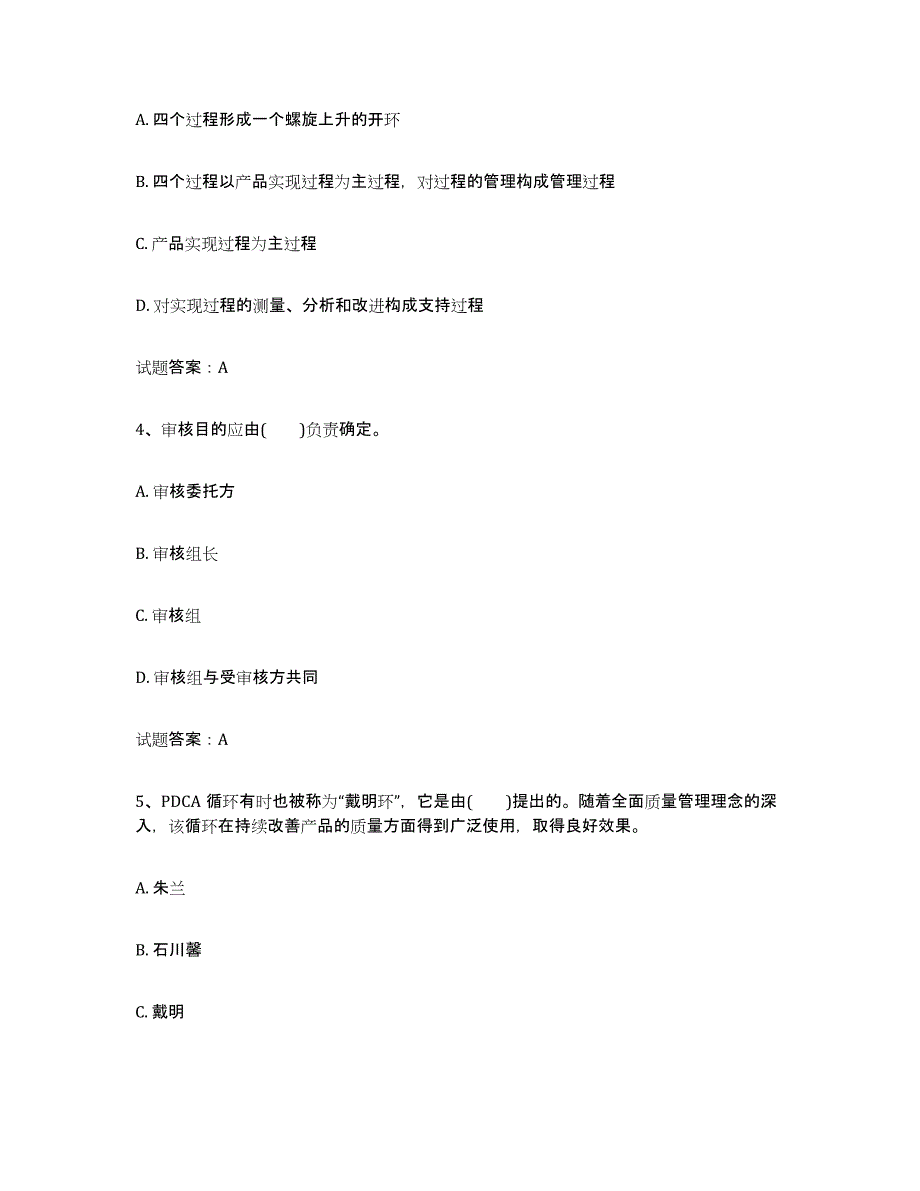 A. 四个过程形成一个螺旋上升的开环

B. 四个过程以产品实现过程为主过程，对过程的管理构成管理过程

C. 产品实现过程为主过程

D. 对实现过程的测量、分析和改进构成支持过程

试题答案：A

4、审核目的应由(　　)负责确定。

A. 审核委托方

B. 审核组长

C. 审核组

D. 审核组与受审核方共同

试题答案：A

5、PDCA 循环有时也被称为“戴明环”，它是由(　　)提出的。随着全面质量管理理念的深入，该循环在持续改善产品的质量方面得到广泛使用，取得良好效果。

A. 朱兰

B. 石川馨

C. 戴明